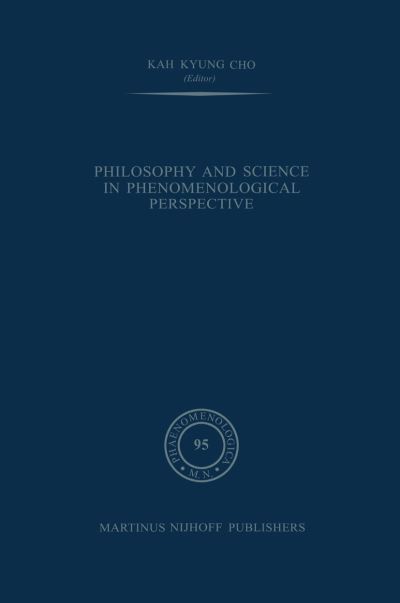 KAH KYUNG CHO
(Editor)

PHILOSOPHY AND SCIENCE IN PHENOMENOLOGICAL PERSPECTIVE

PHAENOMENOLOGICA
95
M.N.

MARTINUS NIJHOFF PUBLISHERS